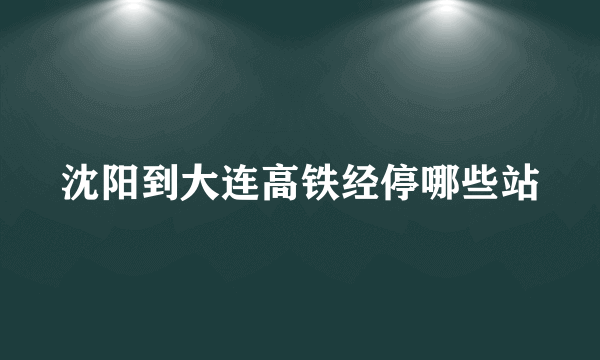 沈阳到大连高铁经停哪些站